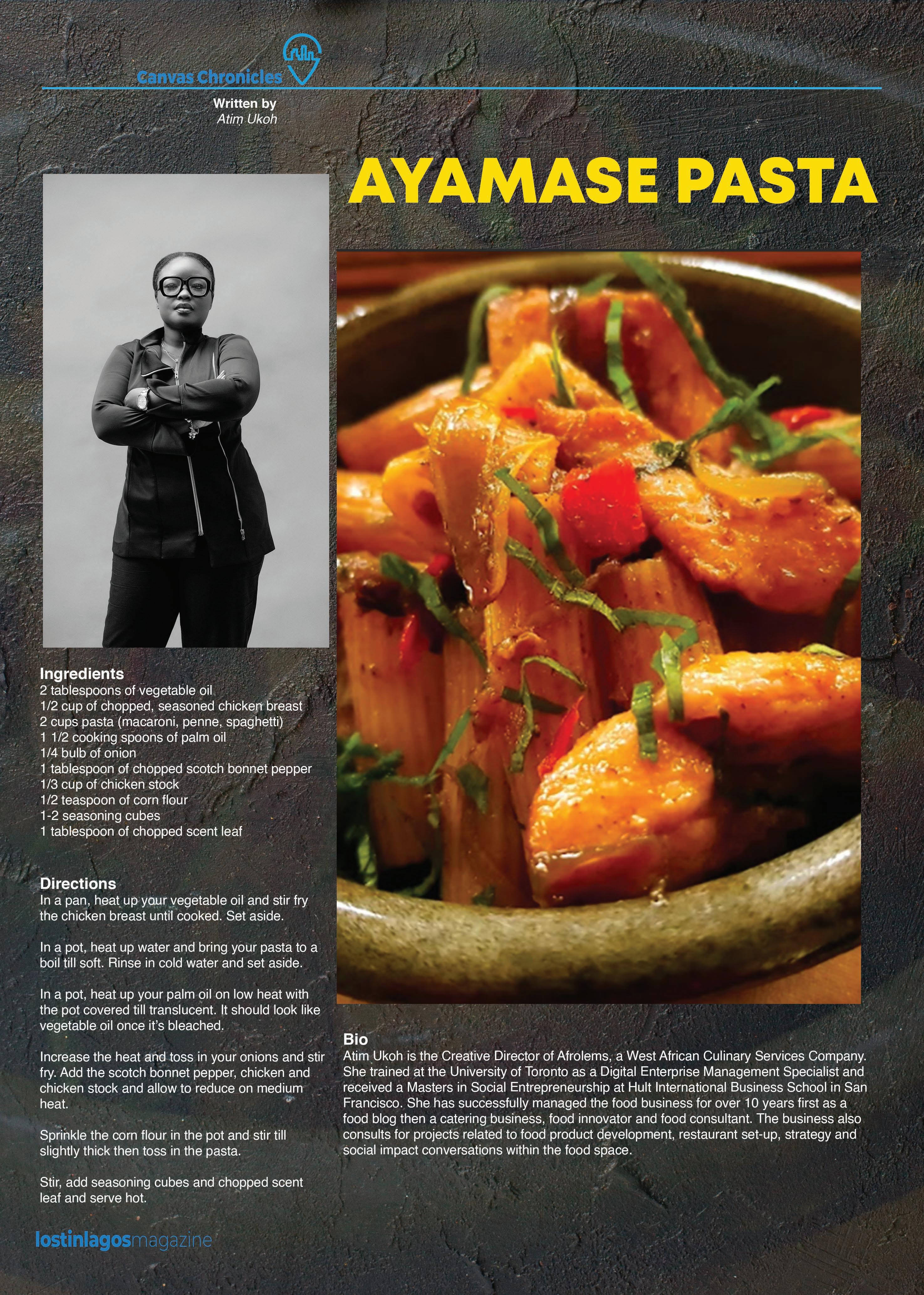 Canvas Chronicles

Written by
Atim Ukoh

AYAMASE PASTA

Ingredients
2 tablespoons of vegetable oil
1/2 cup of chopped, seasoned chicken breast
2 cups pasta (macaroni, penne, spaghetti)
1 1/2 cooking spoons of palm oil
1/4 bulb of onion
1 tablespoon of chopped scotch bonnet pepper
1/3 cup of chicken stock
1/2 teaspoon of corn flour
1-2 seasoning cubes
1 tablespoon of chopped scent leaf

Directions
In a pan, heat up your vegetable oil and stir fry the chicken breast until cooked. Set aside.

In a pot, heat up water and bring your pasta to a boil till soft. Rinse in cold water and set aside.

In a pot, heat up your palm oil on low heat with the pot covered till translucent. It should look like vegetable oil once it's bleached.

Increase the heat and toss in your onions and stir fry. Add the scotch bonnet pepper, chicken and chicken stock and allow to reduce on medium heat.

Sprinkle the corn flour in the pot and stir till slightly thick then toss in the pasta.

Stir, add seasoning cubes and chopped scent leaf and serve hot.

Bio
Atim Ukoh is the Creative Director of Afrolems, a West African Culinary Services Company. She trained at the University of Toronto as a Digital Enterprise Management Specialist and received a Masters in Social Entrepreneurship at Hult International Business School in San Francisco. She has successfully managed the food business for over 10 years first as a food blog then a catering business, food innovator and food consultant. The business also consults for projects related to food product development, restaurant set-up, strategy and social impact conversations within the food space.

lostinlagosmagazine